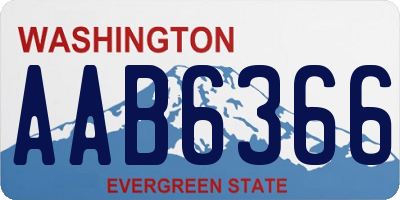 WASHINGTON

AAB6366

EVERGREEN STATE